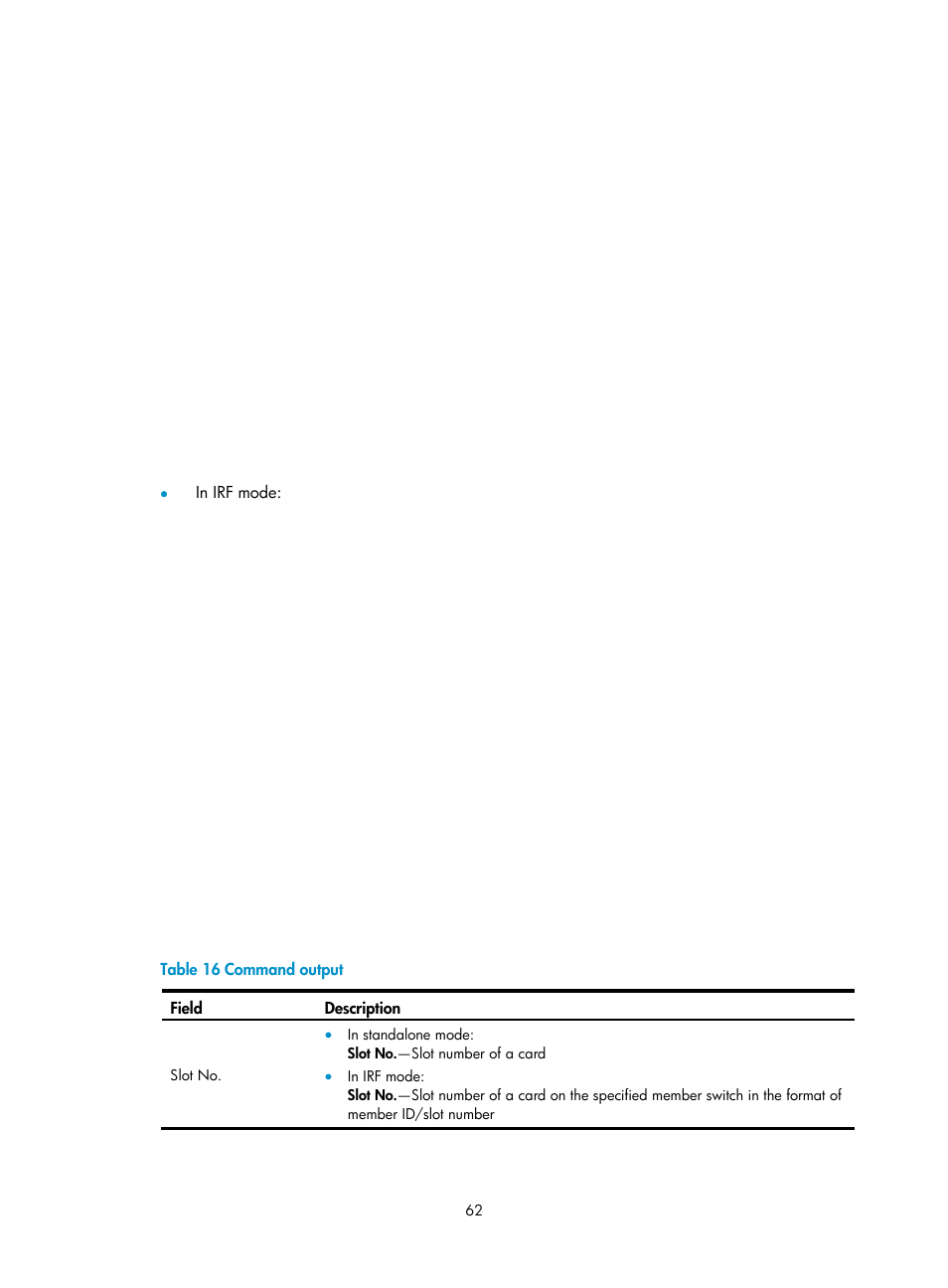 • In IRF mode:

Table 16 Command output

| Field | Description |
|---|---|
| Slot No. | • In standalone mode: Slot No.—Slot number of a card • In IRF mode: Slot No.—Slot number of a card on the specified member switch in the format of member ID/slot number |

62